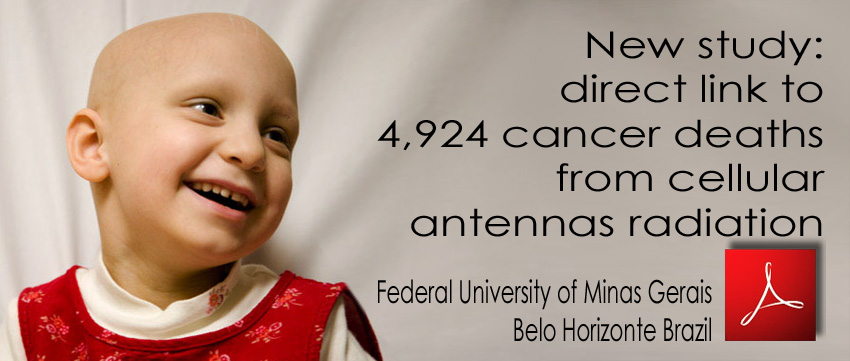 New study:
direct link to
4,924 cancer deaths
from cellular
antennas radiation

Federal University of Minas Gerais
Belo Horizonte Brazil